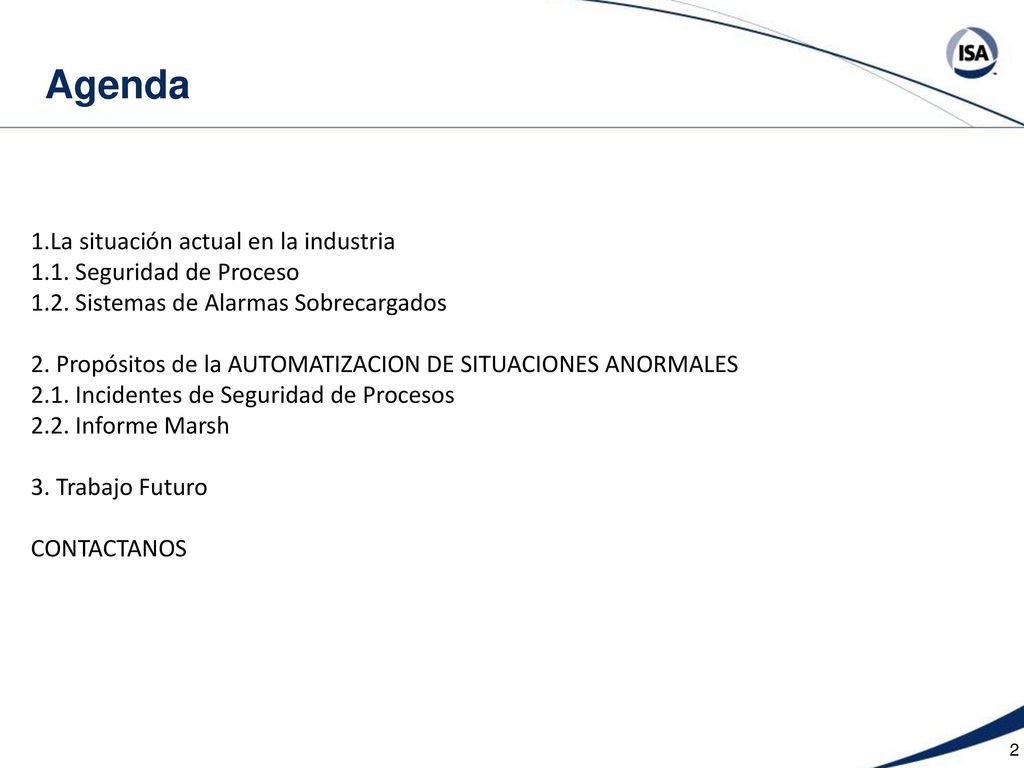 Agenda

ISA

1.La situación actual en la industria
1.1. Seguridad de Proceso
1.2. Sistemas de Alarmas Sobrecargados

2. Propósitos de la AUTOMATIZACION DE SITUACIONES ANORMALES
2.1. Incidentes de Seguridad de Procesos
2.2. Informe Marsh

3. Trabajo Futuro

CONTACTANOS

2